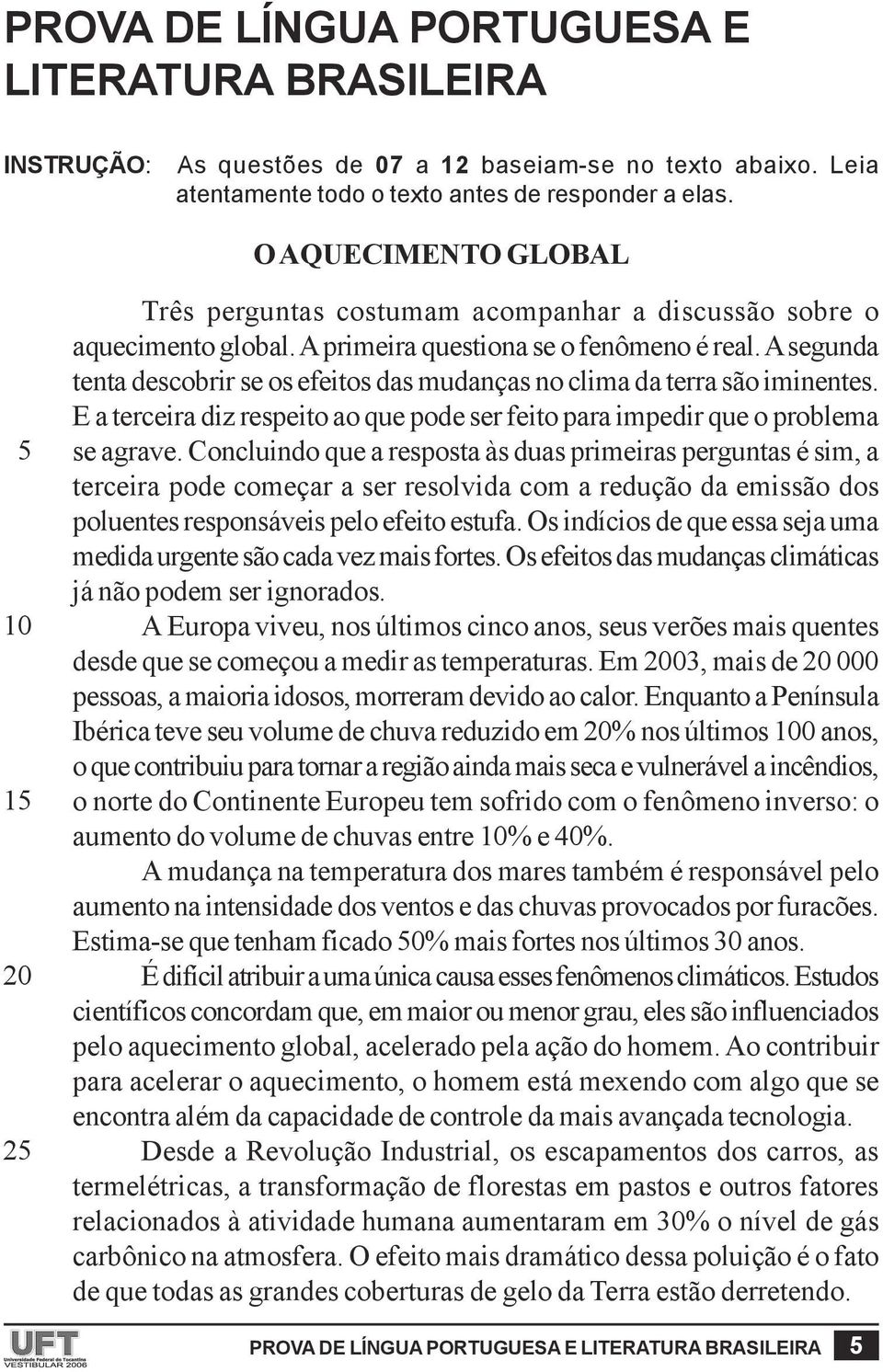 PROVA DE LÍNGUA PORTUGUESA E LITERATURA BRASILEIRA

INSTRUÇÃO: As questões de 07 a 12 baseiam-se no texto abaixo. Leia atentamente todo o texto antes de responder a elas.

O AQUECIMENTO GLOBAL

Três perguntas costumam acompanhar a discussão sobre o aquecimento global. A primeira questiona se o fenômeno é real. A segunda tenta descobrir se os efeitos das mudanças no clima da terra são iminentes. E a terceira diz respeito ao que pode ser feito para impedir que o problema
5 se agrave. Concluindo que a resposta às duas primeiras perguntas é sim, a terceira pode começar a ser resolvida com a redução da emissão dos poluentes responsáveis pelo efeito estufa. Os indícios de que essa seja uma medida urgente são cada vez mais fortes. Os efeitos das mudanças climáticas já não podem ser ignorados.
10 A Europa viveu, nos últimos cinco anos, seus verões mais quentes desde que se começou a medir as temperaturas. Em 2003, mais de 20 000 pessoas, a maioria idosos, morreram devido ao calor. Enquanto a Península Ibérica teve seu volume de chuva reduzido em 20% nos últimos 100 anos, o que contribuiu para tornar a região ainda mais seca e vulnerável a incêndios,
15 o norte do Continente Europeu tem sofrido com o fenômeno inverso: o aumento do volume de chuvas entre 10% e 40%.
A mudança na temperatura dos mares também é responsável pelo aumento na intensidade dos ventos e das chuvas provocados por furacões. Estima-se que tenham ficado 50% mais fortes nos últimos 30 anos.
20 É difícil atribuir a uma única causa esses fenômenos climáticos. Estudos científicos concordam que, em maior ou menor grau, eles são influenciados pelo aquecimento global, acelerado pela ação do homem. Ao contribuir para acelerar o aquecimento, o homem está mexendo com algo que se encontra além da capacidade de controle da mais avançada tecnologia.
25 Desde a Revolução Industrial, os escapamentos dos carros, as termelétricas, a transformação de florestas em pastos e outros fatores relacionados à atividade humana aumentaram em 30% o nível de gás carbônico na atmosfera. O efeito mais dramático dessa poluição é o fato de que todas as grandes coberturas de gelo da Terra estão derretendo.

UFT Universidade Federal do Tocantins VESTIBULAR 2006
PROVA DE LÍNGUA PORTUGUESA E LITERATURA BRASILEIRA 5